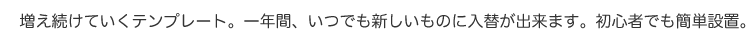 増え続けていくテンプレート。一年間、いつでも新しいものに入替が出来ます。初心者でも簡単設置。